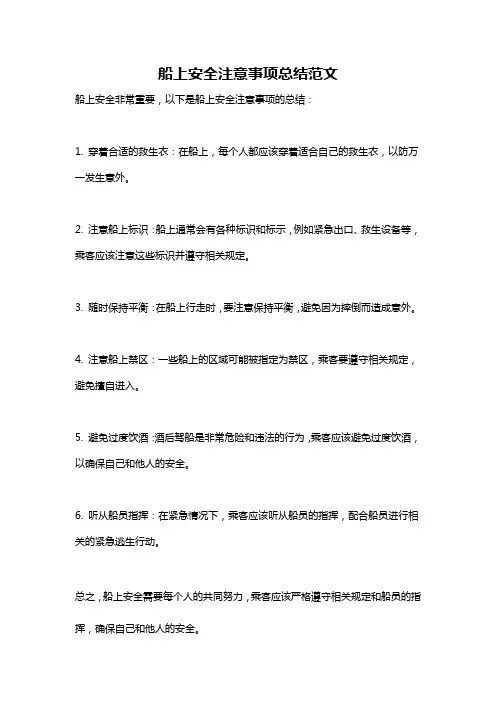 船上安全注意事项总结范文

船上安全非常重要，以下是船上安全注意事项的总结：

1. 穿着合适的救生衣：在船上，每个人都应该穿着适合自己的救生衣，以防万一发生意外。

2. 注意船上标识：船上通常会有各种标识和标示，例如紧急出口、救生设备等，乘客应该注意这些标识并遵守相关规定。

3. 随时保持平衡：在船上行走时，要注意保持平衡，避免因为摔倒而造成意外。

4. 注意船上禁区：一些船上的区域可能被指定为禁区，乘客要遵守相关规定，避免擅自进入。

5. 避免过度饮酒：酒后驾船是非常危险和违法的行为，乘客应该避免过度饮酒，以确保自己和他人的安全。

6. 听从船员指挥：在紧急情况下，乘客应该听从船员的指挥，配合船员进行相关的紧急逃生行动。

总之，船上安全需要每个人的共同努力，乘客应该严格遵守相关规定和船员的指挥，确保自己和他人的安全。